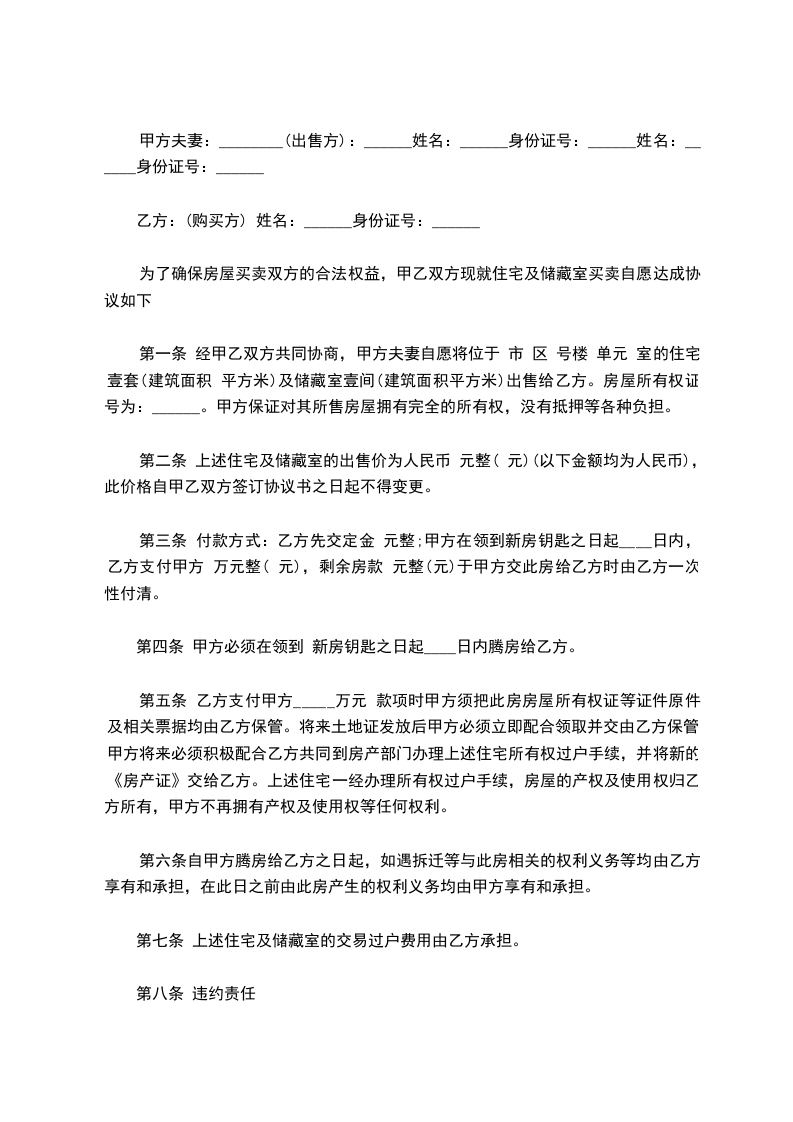 甲方夫妻：________(出售方)：______姓名：______身份证号：______姓名：______身份证号：______

乙方：(购买方) 姓名：______身份证号：______

为了确保房屋买卖双方的合法权益，甲乙双方现就住宅及储藏室买卖自愿达成协议如下

第一条 经甲乙双方共同协商，甲方夫妻自愿将位于 市 区 号楼 单元 室的住宅壹套(建筑面积 平方米)及储藏室壹间(建筑面积平方米)出售给乙方。房屋所有权证号为：______。甲方保证对其所售房屋拥有完全的所有权，没有抵押等各种负担。

第二条 上述住宅及储藏室的出售价为人民币 元整( 元)(以下金额均为人民币)，此价格自甲乙双方签订协议书之日起不得变更。

第三条 付款方式：乙方先交定金 元整;甲方在领到新房钥匙之日起____日内，乙方支付甲方 万元整( 元)，剩余房款 元整(元)于甲方交此房给乙方时由乙方一次性付清。

第四条 甲方必须在领到 新房钥匙之日起____日内腾房给乙方。

第五条 乙方支付甲方_____万元 款项时甲方须把此房房屋所有权证等证件原件及相关票据均由乙方保管。将来土地证发放后甲方必须立即配合领取并交由乙方保管甲方将来必须积极配合乙方共同到房产部门办理上述住宅所有权过户手续，并将新的《房产证》交给乙方。上述住宅一经办理所有权过户手续，房屋的产权及使用权归乙方所有，甲方不再拥有产权及使用权等任何权利。

第六条自甲方腾房给乙方之日起，如遇拆迁等与此房相关的权利义务等均由乙方享有和承担，在此日之前由此房产生的权利义务均由甲方享有和承担。

第七条 上述住宅及储藏室的交易过户费用由乙方承担。

第八条 违约责任